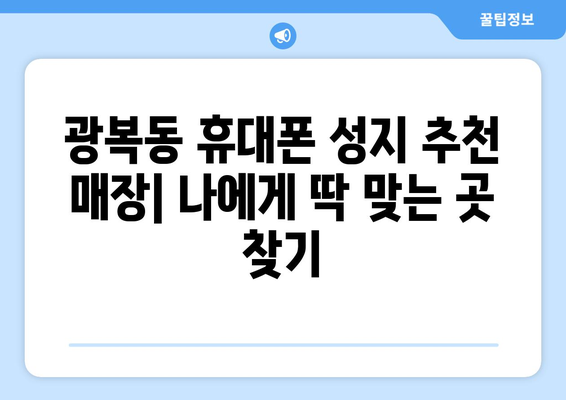 꿀팁정보

광복동 휴대폰 성지 추천 매장| 나에게 딱 맞는 곳 찾기